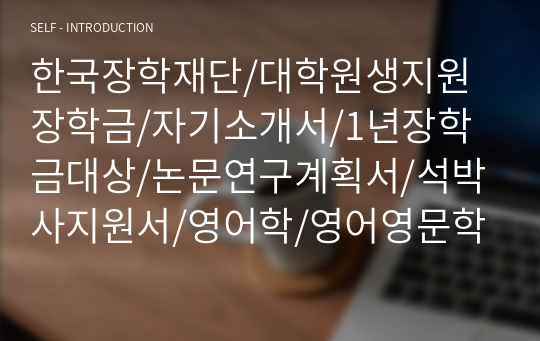 SELF - INTRODUCTION

한국장학재단/대학원생지원장학금/자기소개서/1년장학금대상/논문연구계획서/석박사지원서/영어학/영어영문학